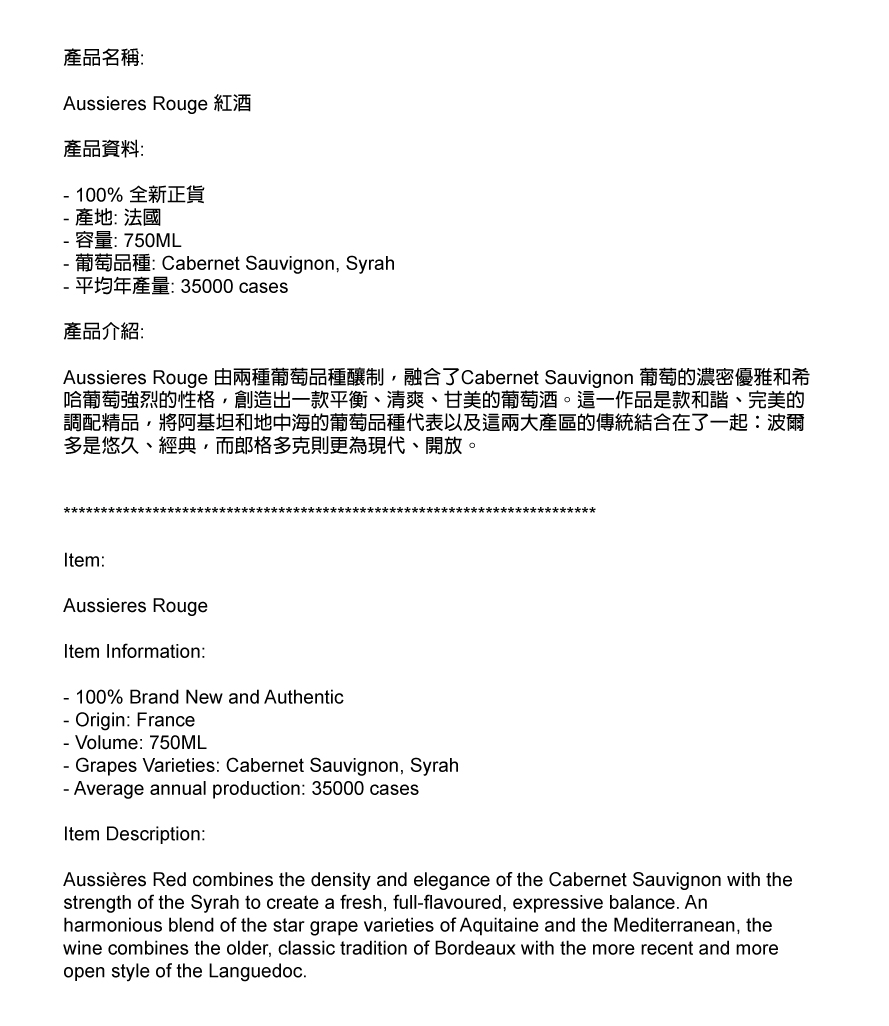 產品名稱:

Aussieres Rouge 紅酒

產品資料:

- 100% 全新正貨
- 產地: 法國
- 容量: 750ML
- 葡萄品種: Cabernet Sauvignon, Syrah
- 平均年產量: 35000 cases

產品介紹:

Aussieres Rouge 由兩種葡萄品種釀制，融合了Cabernet Sauvignon 葡萄的濃密優雅和希哈葡萄強烈的性格，創造出一款平衡、清爽、甘美的葡萄酒。這一作品是款和諧、完美的調配精品，將阿基坦和地中海的葡萄品種代表以及這兩大產區的傳統結合在了一起：波爾多是悠久、經典，而郎格多克則更為現代、開放。

**************************************************************************

Item:

Aussieres Rouge

Item Information:

- 100% Brand New and Authentic
- Origin: France
- Volume: 750ML
- Grapes Varieties: Cabernet Sauvignon, Syrah
- Average annual production: 35000 cases

Item Description:

Aussières Red combines the density and elegance of the Cabernet Sauvignon with the strength of the Syrah to create a fresh, full-flavoured, expressive balance. An harmonious blend of the star grape varieties of Aquitaine and the Mediterranean, the wine combines the older, classic tradition of Bordeaux with the more recent and more open style of the Languedoc.